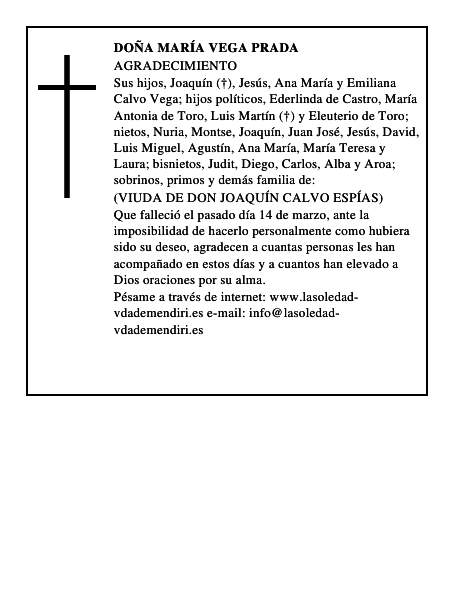 DOÑA MARÍA VEGA PRADA
AGRADECIMIENTO
Sus hijos, Joaquín (†), Jesús, Ana María y Emiliana Calvo Vega; hijos políticos, Ederlinda de Castro, María Antonia de Toro, Luis Martín (†) y Eleuterio de Toro; nietos, Nuria, Montse, Joaquín, Juan José, Jesús, David, Luis Miguel, Agustín, Ana María, María Teresa y Laura; bisnietos, Judit, Diego, Carlos, Alba y Aroa; sobrinos, primos y demás familia de:
(VIUDA DE DON JOAQUÍN CALVO ESPÍAS)
Que falleció el pasado día 14 de marzo, ante la imposibilidad de hacerlo personalmente como hubiera sido su deseo, agradecen a cuantas personas les han acompañado en estos días y a cuantos han elevado a Dios oraciones por su alma.
Pésame a través de internet: www.lasoledad-vdademendiri.es e-mail: info@lasoledad-vdademendiri.es